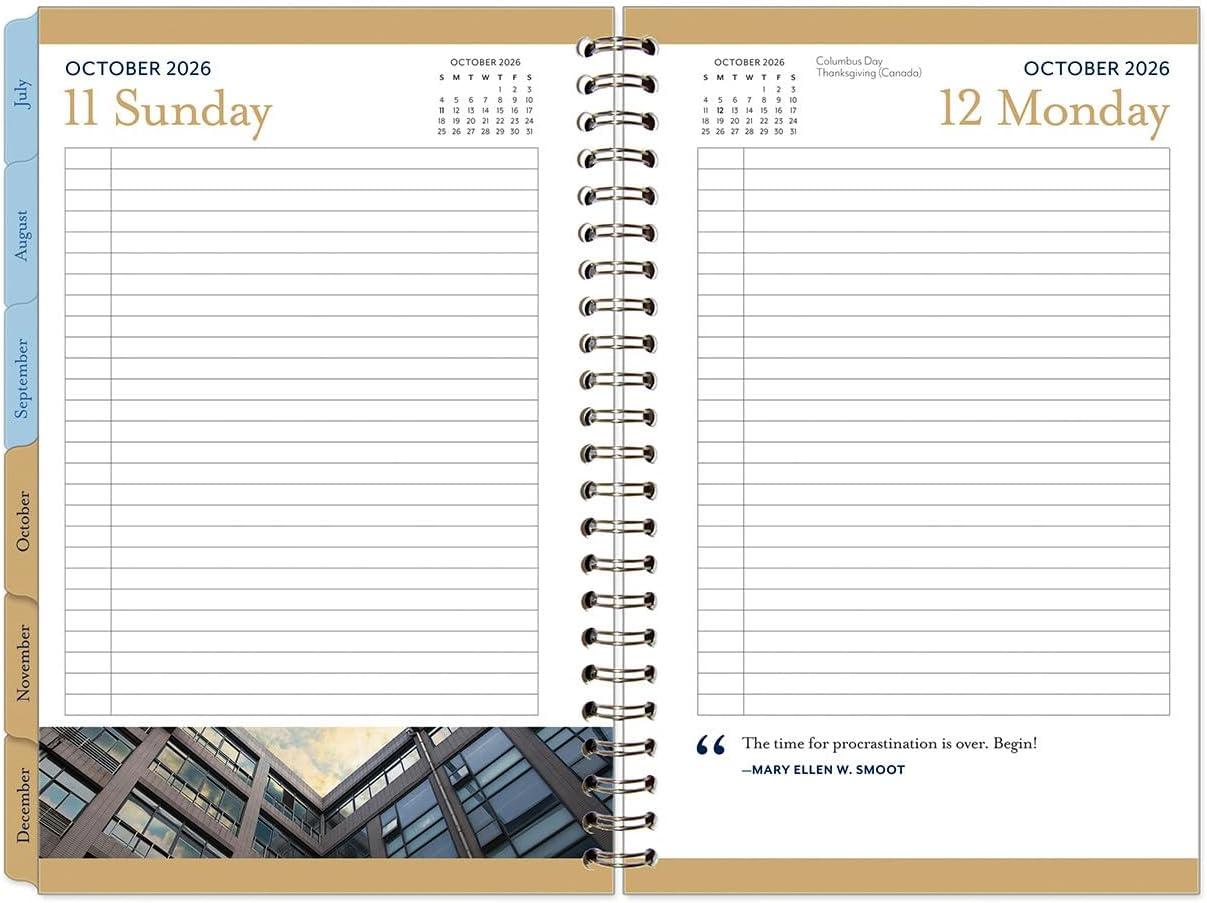 July

August

September

October

November

December

OCTOBER 2026
11 Sunday

OCTOBER 2026

| S | M | T | W | T | F | S |
|---|---|---|---|---|---|---|
| | | | | 1 | 2 | 3 |
| 4 | 5 | 6 | 7 | 8 | 9 | 10 |
| 11 | 12 | 13 | 14 | 15 | 16 | 17 |
| 18 | 19 | 20 | 21 | 22 | 23 | 24 |
| 25 | 26 | 27 | 28 | 29 | 30 | 31 |

OCTOBER 2026

| S | M | T | W | T | F | S |
|---|---|---|---|---|---|---|
| | | | | 1 | 2 | 3 |
| 4 | 5 | 6 | 7 | 8 | 9 | 10 |
| 11 | 12 | 13 | 14 | 15 | 16 | 17 |
| 18 | 19 | 20 | 21 | 22 | 23 | 24 |
| 25 | 26 | 27 | 28 | 29 | 30 | 31 |

Columbus Day
Thanksgiving (Canada)

OCTOBER 2026
12 Monday

“ The time for procrastination is over. Begin!
—MARY ELLEN W. SMOOT